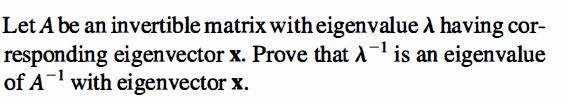 Let $A$ be an invertible matrix with eigenvalue $\lambda$ having corresponding eigenvector $\mathbf{x}$. Prove that $\lambda^{-1}$ is an eigenvalue of $A^{-1}$ with eigenvector $\mathbf{x}$.